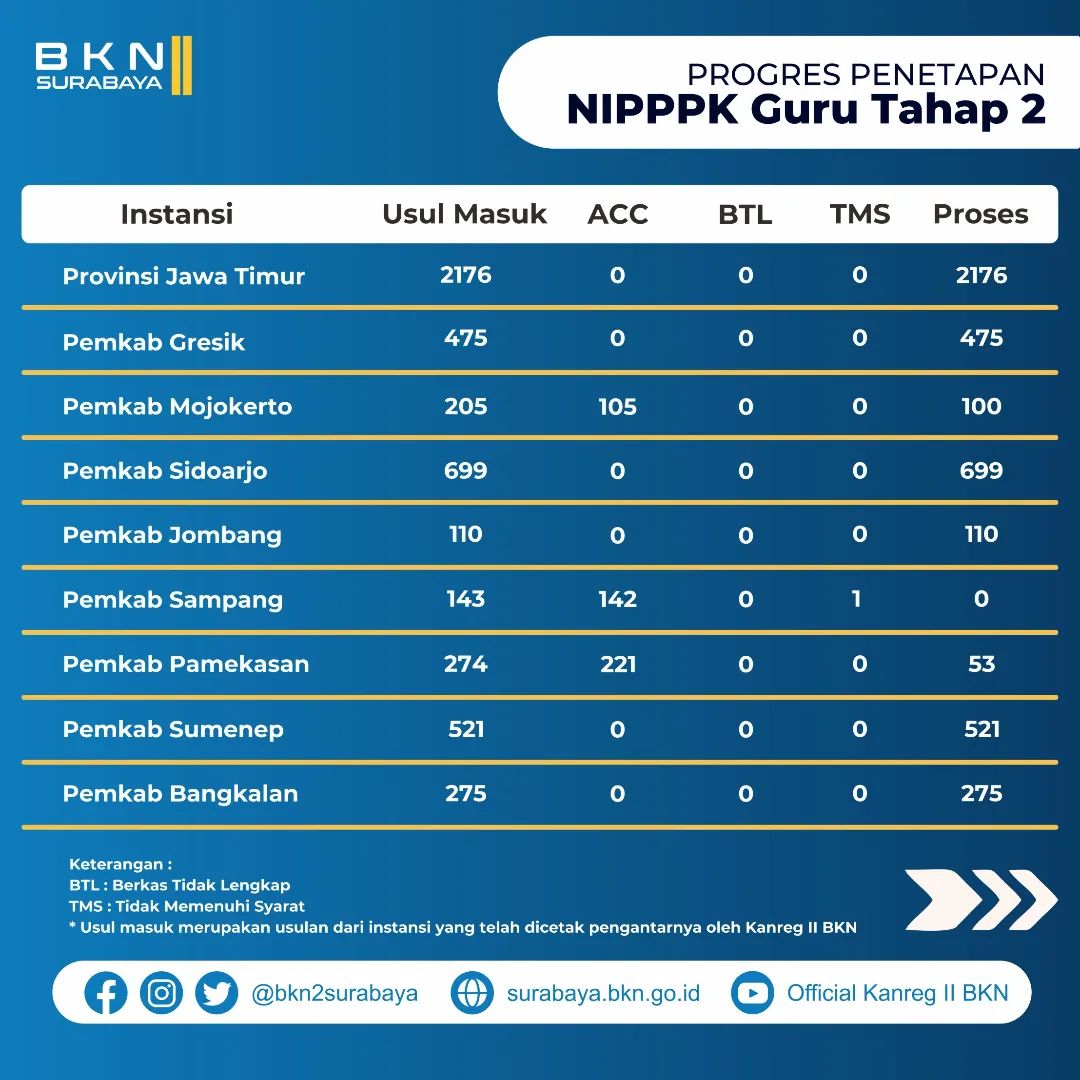 BKN SURABAYA

PROGRES PENETAPAN
NIPPPK Guru Tahap 2

| Instansi | Usul Masuk | ACC | BTL | TMS | Proses |
|---|---|---|---|---|---|
| Provinsi Jawa Timur | 2176 | 0 | 0 | 0 | 2176 |
| Pemkab Gresik | 475 | 0 | 0 | 0 | 475 |
| Pemkab Mojokerto | 205 | 105 | 0 | 0 | 100 |
| Pemkab Sidoarjo | 699 | 0 | 0 | 0 | 699 |
| Pemkab Jombang | 110 | 0 | 0 | 0 | 110 |
| Pemkab Sampang | 143 | 142 | 0 | 1 | 0 |
| Pemkab Pamekasan | 274 | 221 | 0 | 0 | 53 |
| Pemkab Sumenep | 521 | 0 | 0 | 0 | 521 |
| Pemkab Bangkalan | 275 | 0 | 0 | 0 | 275 |

Keterangan :
BTL : Berkas Tidak Lengkap
TMS : Tidak Memenuhi Syarat
* Usul masuk merupakan usulan dari instansi yang telah dicetak pengantarnya oleh Kanreg II BKN

@bkn2surabaya surabaya.bkn.go.id Official Kanreg II BKN